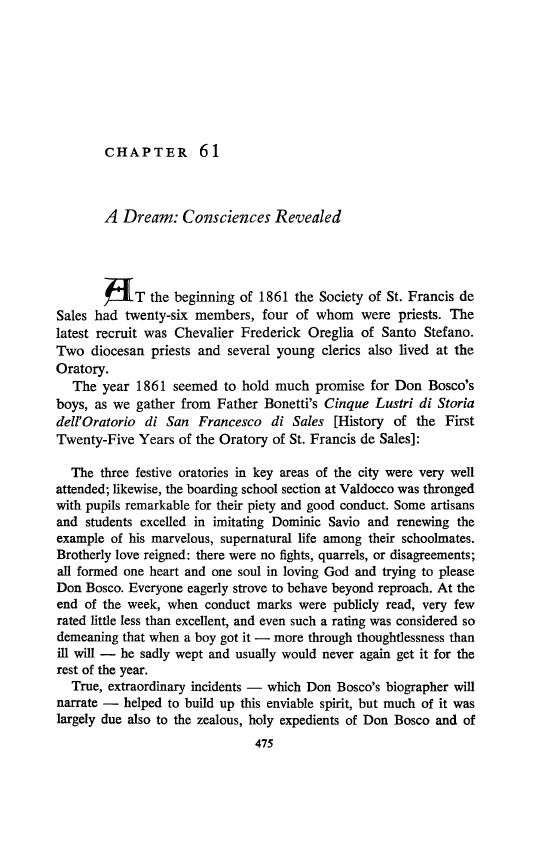 CHAPTER 61

A Dream: Consciences Revealed

AT the beginning of 1861 the Society of St. Francis de Sales had twenty-six members, four of whom were priests. The latest recruit was Chevalier Frederick Oreglia of Santo Stefano. Two diocesan priests and several young clerics also lived at the Oratory.

The year 1861 seemed to hold much promise for Don Bosco's boys, as we gather from Father Bonetti's Cinque Lustri di Storia dell'Oratorio di San Francesco di Sales [History of the First Twenty-Five Years of the Oratory of St. Francis de Sales]:

The three festive oratories in key areas of the city were very well attended; likewise, the boarding school section at Valdocco was thronged with pupils remarkable for their piety and good conduct. Some artisans and students excelled in imitating Dominic Savio and renewing the example of his marvelous, supernatural life among their schoolmates. Brotherly love reigned: there were no fights, quarrels, or disagreements; all formed one heart and one soul in loving God and trying to please Don Bosco. Everyone eagerly strove to behave beyond reproach. At the end of the week, when conduct marks were publicly read, very few rated little less than excellent, and even such a rating was considered so demeaning that when a boy got it — more through thoughtlessness than ill will — he sadly wept and usually would never again get it for the rest of the year.

True, extraordinary incidents — which Don Bosco's biographer will narrate — helped to build up this enviable spirit, but much of it was largely due also to the zealous, holy expedients of Don Bosco and of

475